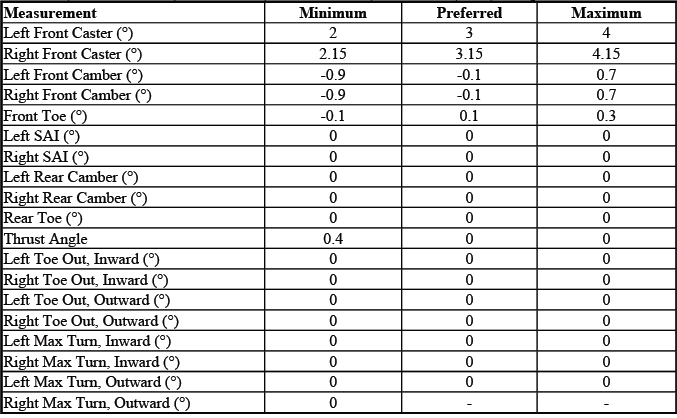 | Measurement | Minimum | Preferred | Maximum |
|---|---|---|---|
| Left Front Caster (°) | 2 | 3 | 4 |
| Right Front Caster (°) | 2.15 | 3.15 | 4.15 |
| Left Front Camber (°) | -0.9 | -0.1 | 0.7 |
| Right Front Camber (°) | -0.9 | -0.1 | 0.7 |
| Front Toe (°) | -0.1 | 0.1 | 0.3 |
| Left SAI (°) | 0 | 0 | 0 |
| Right SAI (°) | 0 | 0 | 0 |
| Left Rear Camber (°) | 0 | 0 | 0 |
| Right Rear Camber (°) | 0 | 0 | 0 |
| Rear Toe (°) | 0 | 0 | 0 |
| Thrust Angle | 0.4 | 0 | 0 |
| Left Toe Out, Inward (°) | 0 | 0 | 0 |
| Right Toe Out, Inward (°) | 0 | 0 | 0 |
| Left Toe Out, Outward (°) | 0 | 0 | 0 |
| Right Toe Out, Outward (°) | 0 | 0 | 0 |
| Left Max Turn, Inward (°) | 0 | 0 | 0 |
| Right Max Turn, Inward (°) | 0 | 0 | 0 |
| Left Max Turn, Outward (°) | 0 | 0 | 0 |
| Right Max Turn, Outward (°) | 0 | - | - |